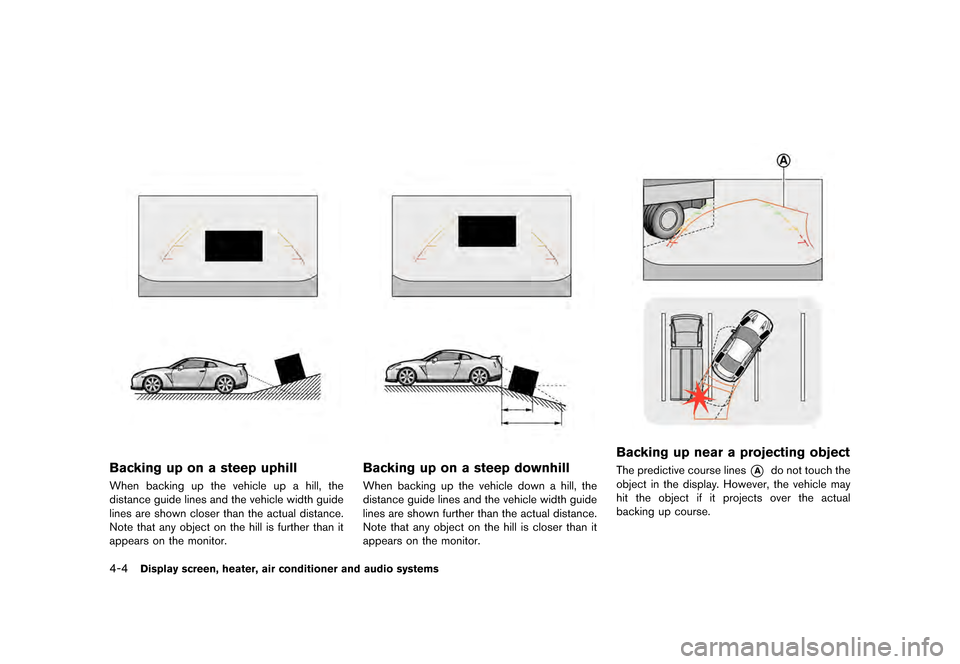 A

Backing up on a steep uphill

When backing up the vehicle up a hill, the distance guide lines and the vehicle width guide lines are shown closer than the actual distance. Note that any object on the hill is further than it appears on the monitor.

Backing up on a steep downhill

When backing up the vehicle down a hill, the distance guide lines and the vehicle width guide lines are shown further than the actual distance. Note that any object on the hill is closer than it appears on the monitor.

Backing up near a projecting object

The predictive course lines A do not touch the object in the display. However, the vehicle may hit the object if it projects over the actual backing up course.

4-4 Display screen, heater, air conditioner and audio systems

carmanualsonline.info